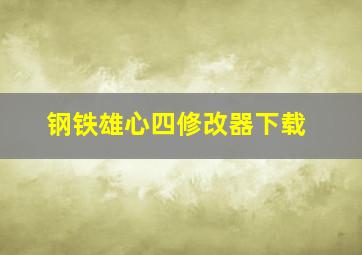 钢铁雄心四修改器下载